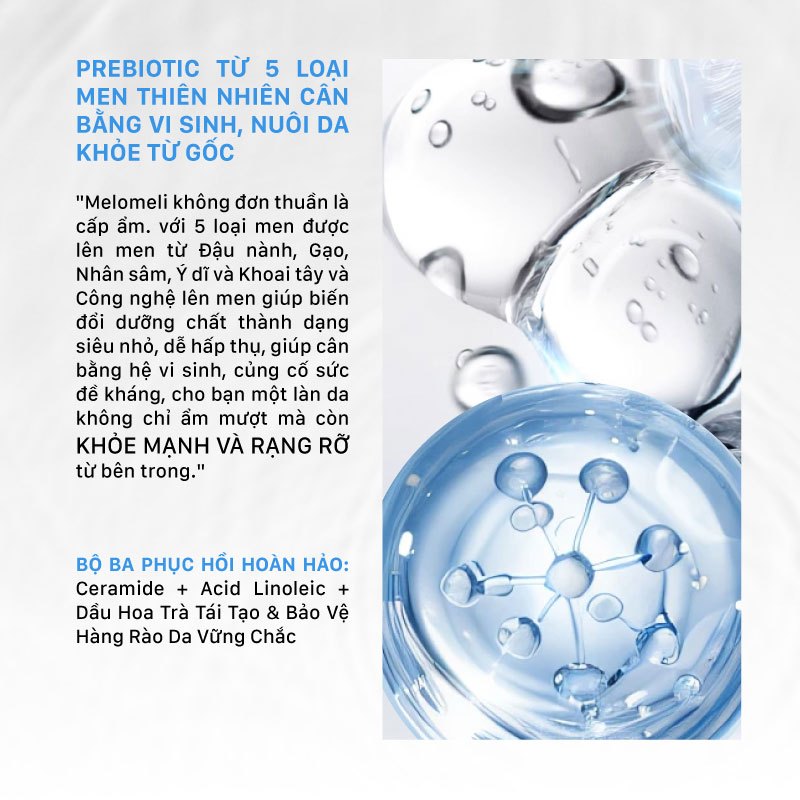 PREBIOTIC TỪ 5 LOẠI MEN THIÊN NHIÊN CÂN BẰNG VI SINH, NUÔI DA KHỎE TỪ GỐC

"Melomeli không đơn thuần là cấp ẩm. với 5 loại men được lên men từ Đậu nành, Gạo, Nhân sâm, Ý dĩ và Khoai tây và Công nghệ lên men giúp biến đổi dưỡng chất thành dạng siêu nhỏ, dễ hấp thụ, giúp cân bằng hệ vi sinh, củng cố sức đề kháng, cho bạn một làn da không chỉ ẩm mượt mà còn KHỎE MẠNH VÀ RẠNG RỠ từ bên trong."

BỘ BA PHỤC HỒI HOÀN HẢO: Ceramide + Acid Linoleic + Dầu Hoa Trà Tái Tạo & Bảo Vệ Hàng Rào Da Vững Chắc